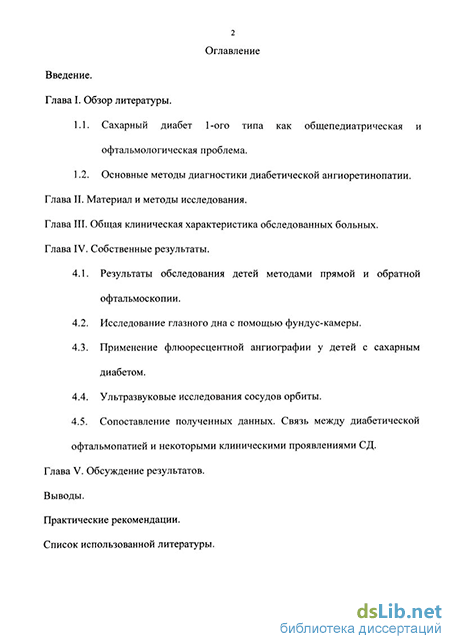 2

Оглавление

Введение.

Глава I. Обзор литературы.

1.1. Сахарный диабет 1-ого типа как общепедиатрическая и офтальмологическая проблема.

1.2. Основные методы диагностики диабетической ангиоретинопатии.

Глава II. Материал и методы исследования.

Глава III. Общая клиническая характеристика обследованных больных.

Глава IV. Собственные результаты.

4.1. Результаты обследования детей методами прямой и обратной офтальмоскопии.

4.2. Исследование глазного дна с помощью фундус-камеры.

4.3. Применение флюоресцентной ангиографии у детей с сахарным диабетом.

4.4. Ультразвуковые исследования сосудов орбиты.

4.5. Сопоставление полученных данных. Связь между диабетической офтальмопатией и некоторыми клиническими проявлениями СД.

Глава V. Обсуждение результатов.

Выводы.

Практические рекомендации.

Список использованной литературы.

dsLib.net
библиотека диссертаций